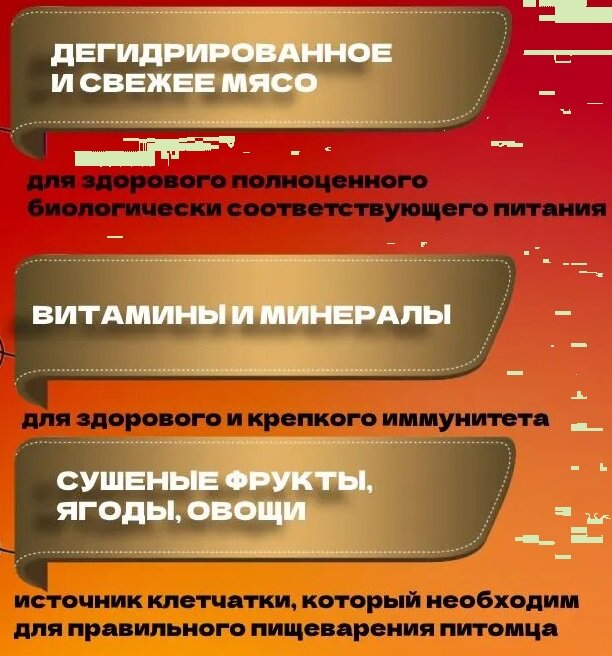 ДЕГИДРИРОВАННОЕ
И СВЕЖЕЕ МЯСО

для здорового полноценного биологически соответствующего питания

ВИТАМИНЫ И МИНЕРАЛЫ

для здорового и крепкого иммунитета

СУШЕНЫЕ ФРУКТЫ,
ЯГОДЫ, ОВОЩИ

источник клетчатки, который необходим для правильного пищеварения питомца